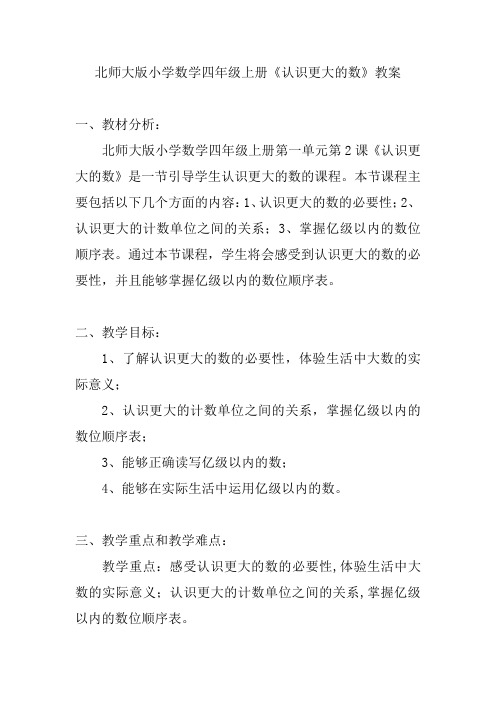 北师大版小学数学四年级上册《认识更大的数》教案

一、教材分析：

北师大版小学数学四年级上册第一单元第2课《认识更大的数》是一节引导学生认识更大的数的课程。本节课程主要包括以下几个方面的内容：1、认识更大的数的必要性；2、认识更大的计数单位之间的关系；3、掌握亿级以内的数位顺序表。通过本节课程，学生将会感受到认识更大的数的必要性，并且能够掌握亿级以内的数位顺序表。

二、教学目标：

1、了解认识更大的数的必要性，体验生活中大数的实际意义；

2、认识更大的计数单位之间的关系，掌握亿级以内的数位顺序表；

3、能够正确读写亿级以内的数；

4、能够在实际生活中运用亿级以内的数。

三、教学重点和教学难点：

教学重点：感受认识更大的数的必要性，体验生活中大数的实际意义；认识更大的计数单位之间的关系，掌握亿级以内的数位顺序表。